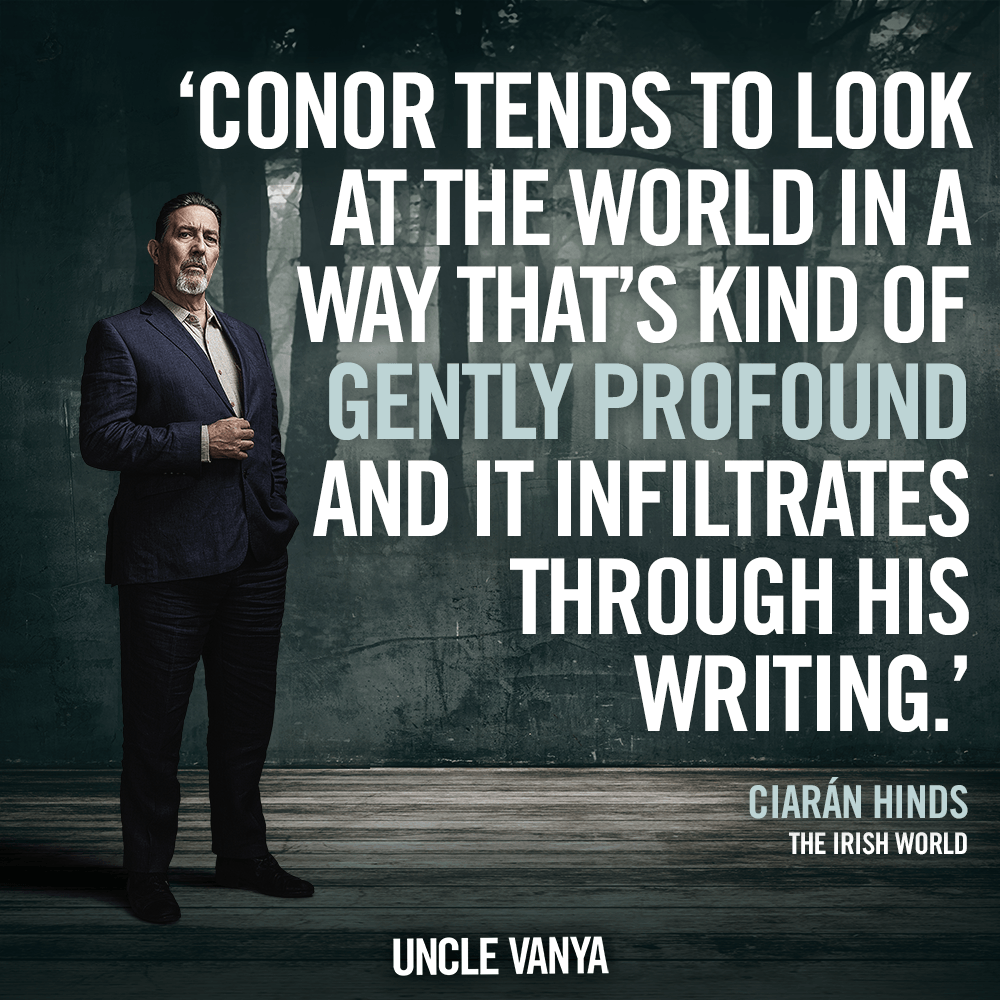 ‘CONOR TENDS TO LOOK AT THE WORLD IN A WAY THAT’S KIND OF GENTLY PROFOUND AND IT INFILTRATES THROUGH HIS WRITING.’

CIARÁN HINDS
THE IRISH WORLD

UNCLE VANYA